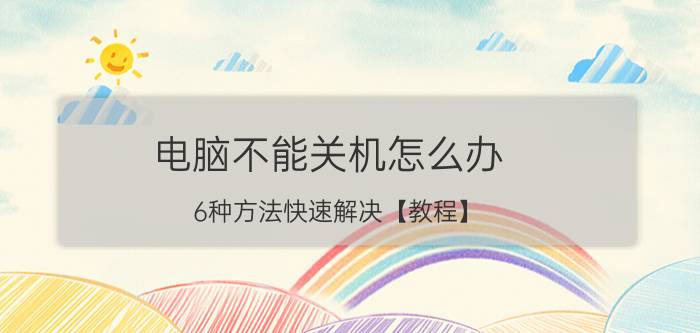 电脑不能关机怎么办

6种方法快速解决【教程】